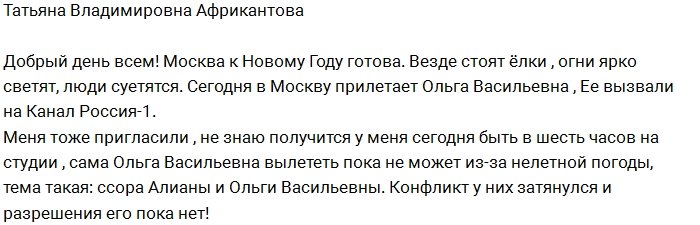 Татьяна Владимировна Африкантова

Добрый день всем! Москва к Новому Году готова. Везде стоят ёлки , огни ярко светят, люди суетятся. Сегодня в Москву прилетает Ольга Васильевна , Ее вызвали на Канал Россия-1.
Меня тоже пригласили , не знаю получится у меня сегодня быть в шесть часов на студии , сама Ольга Васильевна вылететь пока не может из-за нелетной погоды, тема такая: ссора Алианы и Ольги Васильевны. Конфликт у них затянулся и разрешения его пока нет!